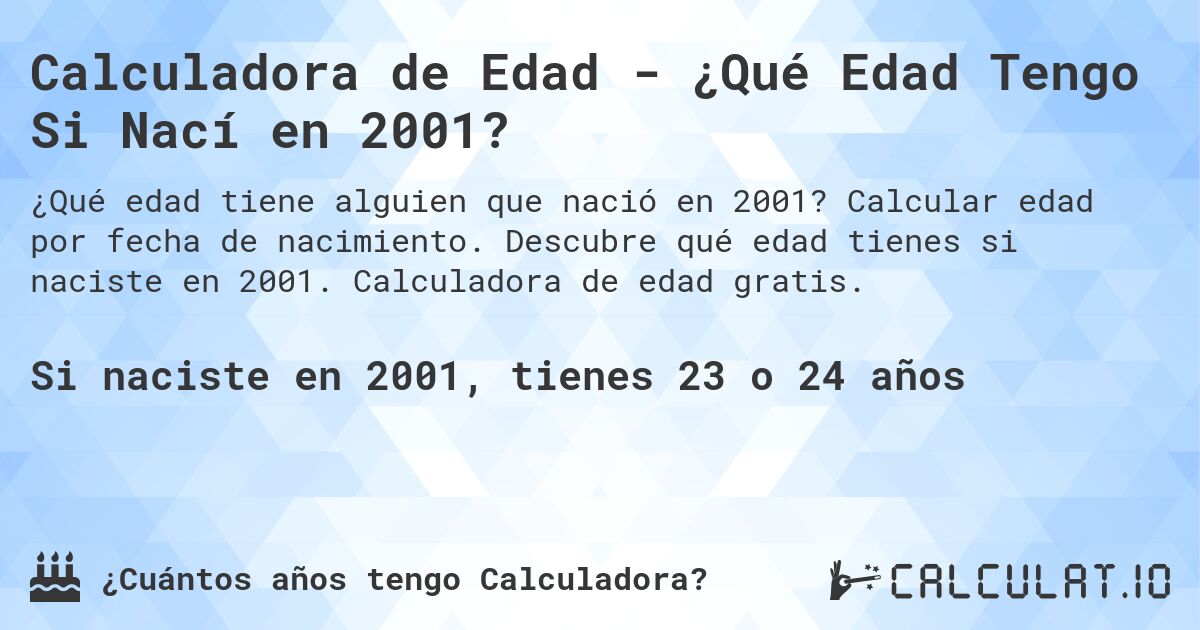 Calculadora de Edad - ¿Qué Edad Tengo Si Nací en 2001?

¿Qué edad tiene alguien que nació en 2001? Calcular edad por fecha de nacimiento. Descubre qué edad tienes si naciste en 2001. Calculadora de edad gratis.

Si naciste en 2001, tienes 23 o 24 años

¿Cuántos años tengo Calculadora?

CALCULAT.IO